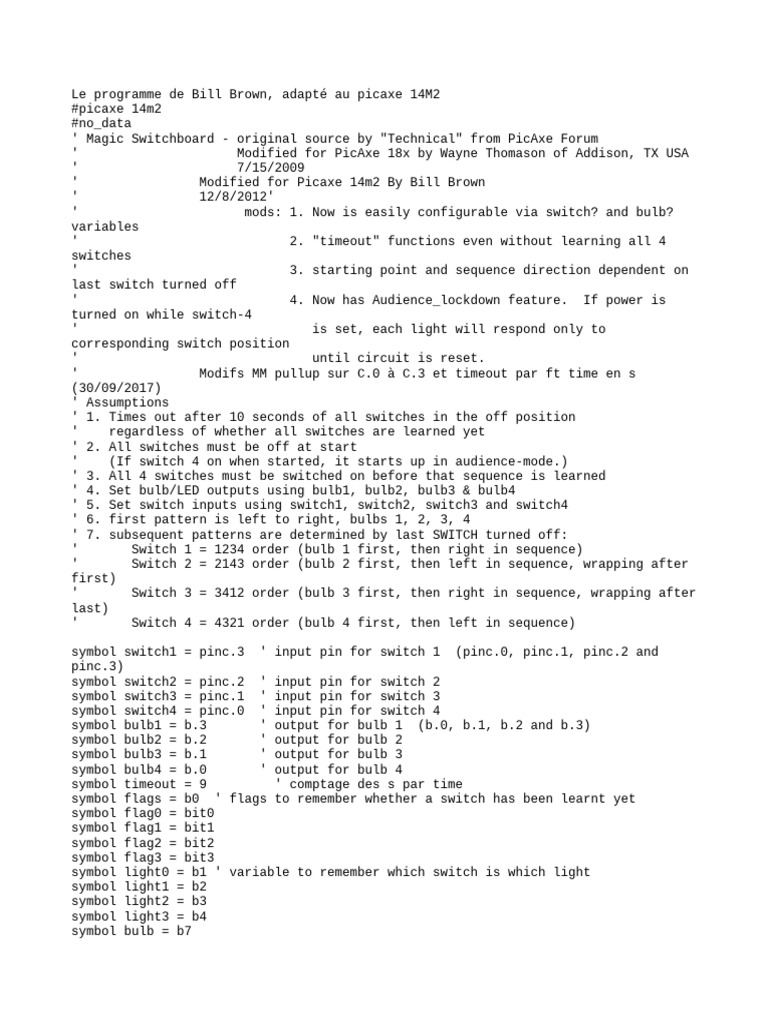 Le programme de Bill Brown, adapté au picaxe 14M2
#picaxe 14m2
#no_data
' Magic Switchboard - original source by "Technical" from PicAxe Forum
'                    Modified for PicAxe 18x by Wayne Thomason of Addison, TX USA
'                    7/15/2009
'               Modified for Picaxe 14m2 By Bill Brown
'               12/8/2012'
'                     mods: 1. Now is easily configurable via switch? and bulb? variables
'                           2. "timeout" functions even without learning all 4 switches
'                           3. starting point and sequence direction dependent on last switch turned off
'                           4. Now has Audience_lockdown feature.  If power is turned on while switch-4
'                              is set, each light will respond only to corresponding switch position
'                              until circuit is reset.
'               Modifs MM pullup sur C.0 à C.3 et timeout par ft time en s (30/09/2017)
' Assumptions
' 1. Times out after 10 seconds of all switches in the off position
'    regardless of whether all switches are learned yet
' 2. All switches must be off at start
'    (If switch 4 on when started, it starts up in audience-mode.)
' 3. All 4 switches must be switched on before that sequence is learned
' 4. Set bulb/LED outputs using bulb1, bulb2, bulb3 & bulb4
' 5. Set switch inputs using switch1, switch2, switch3 and switch4
' 6. first pattern is left to right, bulbs 1, 2, 3, 4
' 7. subsequent patterns are determined by last SWITCH turned off:
'       Switch 1 = 1234 order (bulb 1 first, then right in sequence)
'       Switch 2 = 2143 order (bulb 2 first, then left in sequence, wrapping after first)
'       Switch 3 = 3412 order (bulb 3 first, then right in sequence, wrapping after last)
'       Switch 4 = 4321 order (bulb 4 first, then left in sequence)

symbol switch1 = pinc.3  ' input pin for switch 1  (pinc.0, pinc.1, pinc.2 and pinc.3)
symbol switch2 = pinc.2  ' input pin for switch 2
symbol switch3 = pinc.1  ' input pin for switch 3
symbol switch4 = pinc.0  ' input pin for switch 4
symbol bulb1 = b.3       ' output for bulb 1  (b.0, b.1, b.2 and b.3)
symbol bulb2 = b.2       ' output for bulb 2
symbol bulb3 = b.1       ' output for bulb 3
symbol bulb4 = b.0       ' output for bulb 4
symbol timeout = 9          ' comptage des s par time
symbol flags = b0  ' flags to remember whether a switch has been learnt yet
symbol flag0 = bit0
symbol flag1 = bit1
symbol flag2 = bit2
symbol flag3 = bit3
symbol light0 = b1 ' variable to remember which switch is which light
symbol light1 = b2
symbol light2 = b3
symbol light3 = b4
symbol bulb = b7